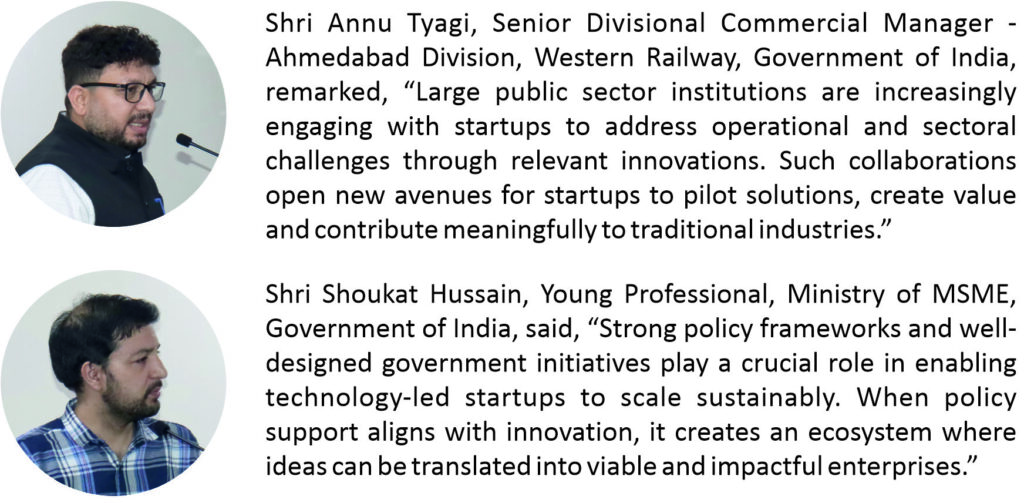 Shri Annu Tyagi, Senior Divisional Commercial Manager - Ahmedabad Division, Western Railway, Government of India, remarked, "Large public sector institutions are increasingly engaging with startups to address operational and sectoral challenges through relevant innovations. Such collaborations open new avenues for startups to pilot solutions, create value and contribute meaningfully to traditional industries."

Shri Shoukat Hussain, Young Professional, Ministry of MSME, Government of India, said, "Strong policy frameworks and well-designed government initiatives play a crucial role in enabling technology-led startups to scale sustainably. When policy support aligns with innovation, it creates an ecosystem where ideas can be translated into viable and impactful enterprises."